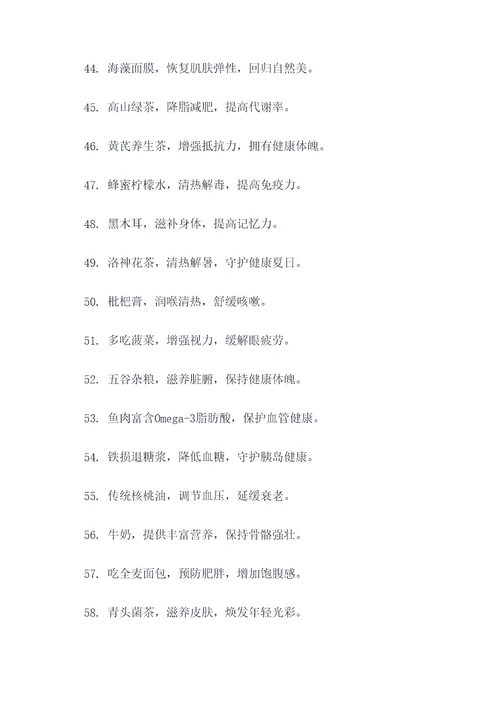 44. 海藻面膜，恢复肌肤弹性，回归自然美。

45. 高山绿茶，降脂减肥，提高代谢率。

46. 黄芪养生茶，增强抵抗力，拥有健康体魄。

47. 蜂蜜柠檬水，清热解毒，提高免疫力。

48. 黑木耳，滋补身体，提高记忆力。

49. 洛神花茶，清热解暑，守护健康夏日。

50. 枇杷膏，润喉清热，舒缓咳嗽。

51. 多吃菠菜，增强视力，缓解眼疲劳。

52. 五谷杂粮，滋养脏腑，保持健康体魄。

53. 鱼肉富含Omega-3脂肪酸，保护血管健康。

54. 铁损退糖浆，降低血糖，守护胰岛健康。

55. 传统核桃油，调节血压，延缓衰老。

56. 牛奶，提供丰富营养，保持骨骼强壮。

57. 吃全麦面包，预防肥胖，增加饱腹感。

58. 青头菌茶，滋养皮肤，焕发年轻光彩。